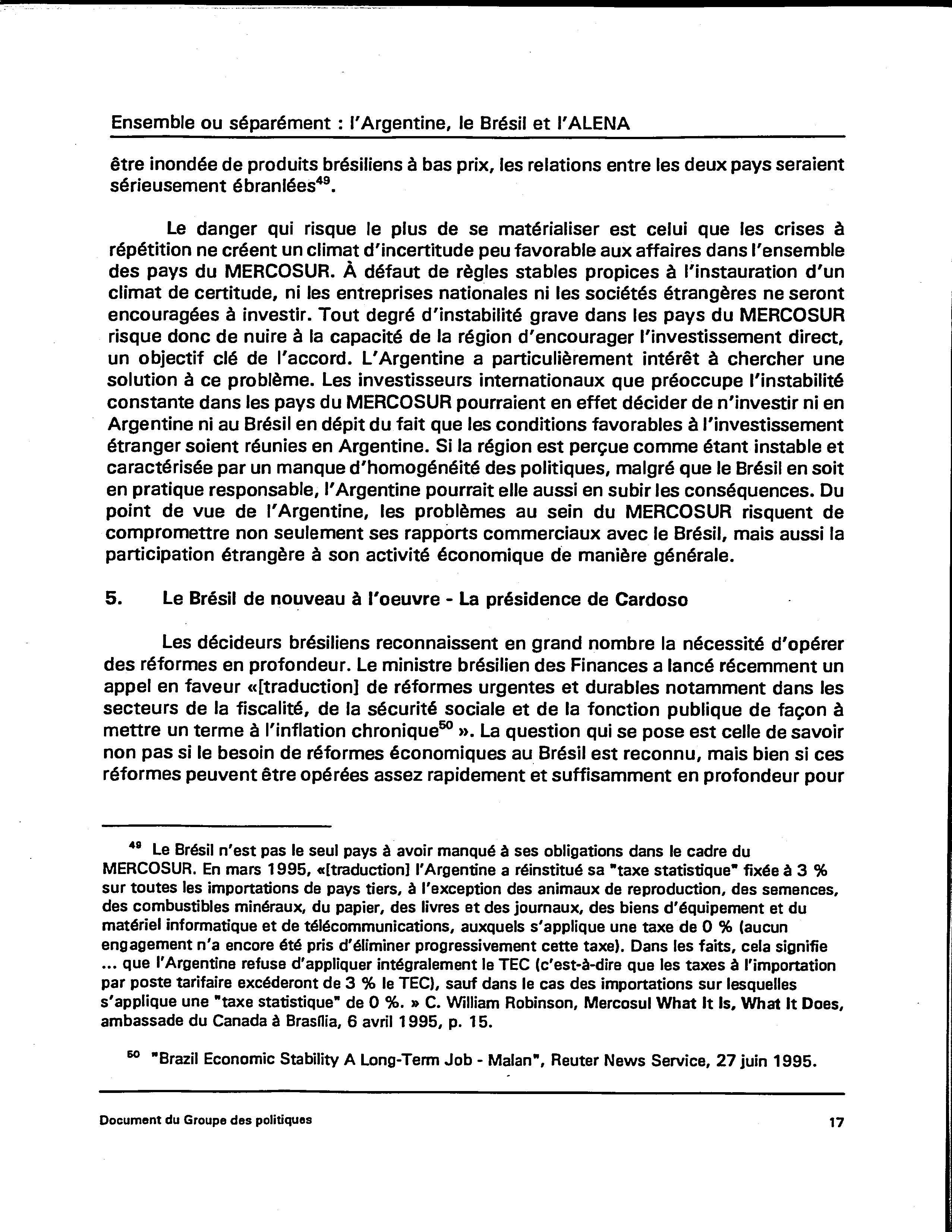 Ensemble ou séparément : l'Argentine, le Brésil et l'ALENA

être inondée de produits brésiliens à bas prix, les relations entre les deux pays seraient sérieusement ébranlées$^{49}$.

Le danger qui risque le plus de se matérialiser est celui que les crises à répétition ne créent un climat d'incertitude peu favorable aux affaires dans l'ensemble des pays du MERCOSUR. À défaut de règles stables propices à l'instauration d'un climat de certitude, ni les entreprises nationales ni les sociétés étrangères ne seront encouragées à investir. Tout degré d'instabilité grave dans les pays du MERCOSUR risque donc de nuire à la capacité de la région d'encourager l'investissement direct, un objectif clé de l'accord. L'Argentine a particulièrement intérêt à chercher une solution à ce problème. Les investisseurs internationaux que préoccupe l'instabilité constante dans les pays du MERCOSUR pourraient en effet décider de n'investir ni en Argentine ni au Brésil en dépit du fait que les conditions favorables à l'investissement étranger soient réunies en Argentine. Si la région est perçue comme étant instable et caractérisée par un manque d'homogénéité des politiques, malgré que le Brésil en soit en pratique responsable, l'Argentine pourrait elle aussi en subir les conséquences. Du point de vue de l'Argentine, les problèmes au sein du MERCOSUR risquent de compromettre non seulement ses rapports commerciaux avec le Brésil, mais aussi la participation étrangère à son activité économique de manière générale.

5. Le Brésil de nouveau à l'oeuvre - La présidence de Cardoso

Les décideurs brésiliens reconnaissent en grand nombre la nécessité d'opérer des réformes en profondeur. Le ministre brésilien des Finances a lancé récemment un appel en faveur «[traduction] de réformes urgentes et durables notamment dans les secteurs de la fiscalité, de la sécurité sociale et de la fonction publique de façon à mettre un terme à l'inflation chronique$^{50}$ ». La question qui se pose est celle de savoir non pas si le besoin de réformes économiques au Brésil est reconnu, mais bien si ces réformes peuvent être opérées assez rapidement et suffisamment en profondeur pour

$^{49}$ Le Brésil n'est pas le seul pays à avoir manqué à ses obligations dans le cadre du MERCOSUR. En mars 1995, «[traduction] l'Argentine a réinstitué sa "taxe statistique" fixée à 3 % sur toutes les importations de pays tiers, à l'exception des animaux de reproduction, des semences, des combustibles minéraux, du papier, des livres et des journaux, des biens d'équipement et du matériel informatique et de télécommunications, auxquels s'applique une taxe de 0 % (aucun engagement n'a encore été pris d'éliminer progressivement cette taxe). Dans les faits, cela signifie ... que l'Argentine refuse d'appliquer intégralement le TEC (c'est-à-dire que les taxes à l'importation par poste tarifaire excéderont de 3 % le TEC), sauf dans le cas des importations sur lesquelles s'applique une "taxe statistique" de 0 %. » C. William Robinson, Mercosul What It Is, What It Does, ambassade du Canada à Brasília, 6 avril 1995, p. 15.

$^{50}$ "Brazil Economic Stability A Long-Term Job - Malan", Reuter News Service, 27 juin 1995.

Document du Groupe des politiques 17